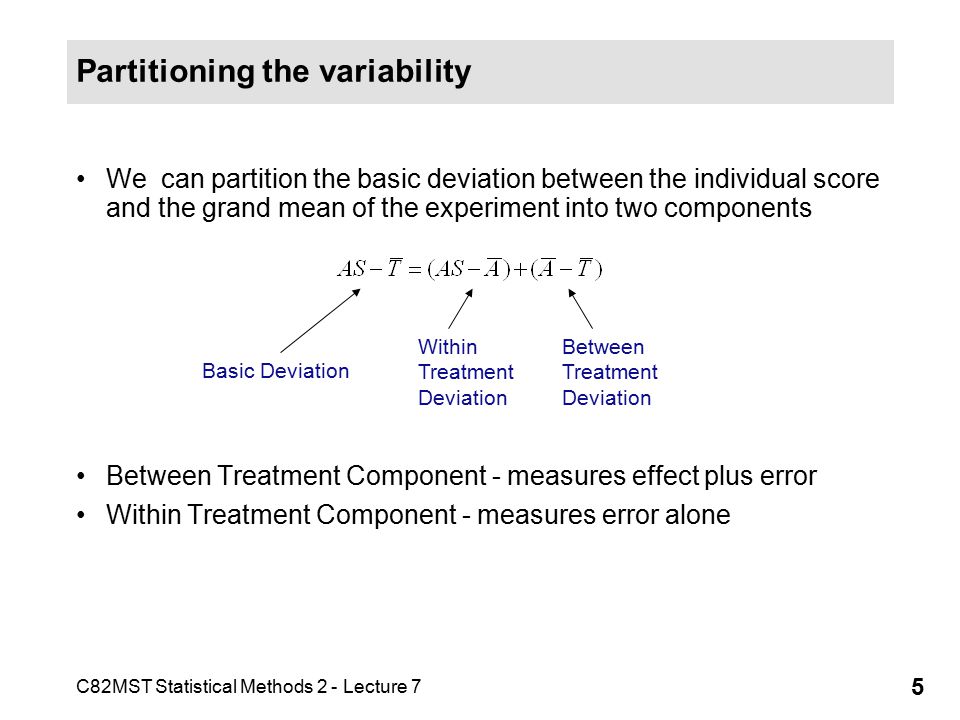 Partitioning the variability

• We can partition the basic deviation between the individual score and the grand mean of the experiment into two components

$AS - \overline{T} = (AS - \overline{A}) + (\overline{A} - \overline{T})$

Basic Deviation

Within Treatment Deviation

Between Treatment Deviation

• Between Treatment Component - measures effect plus error

• Within Treatment Component - measures error alone

C82MST Statistical Methods 2 - Lecture 7

5